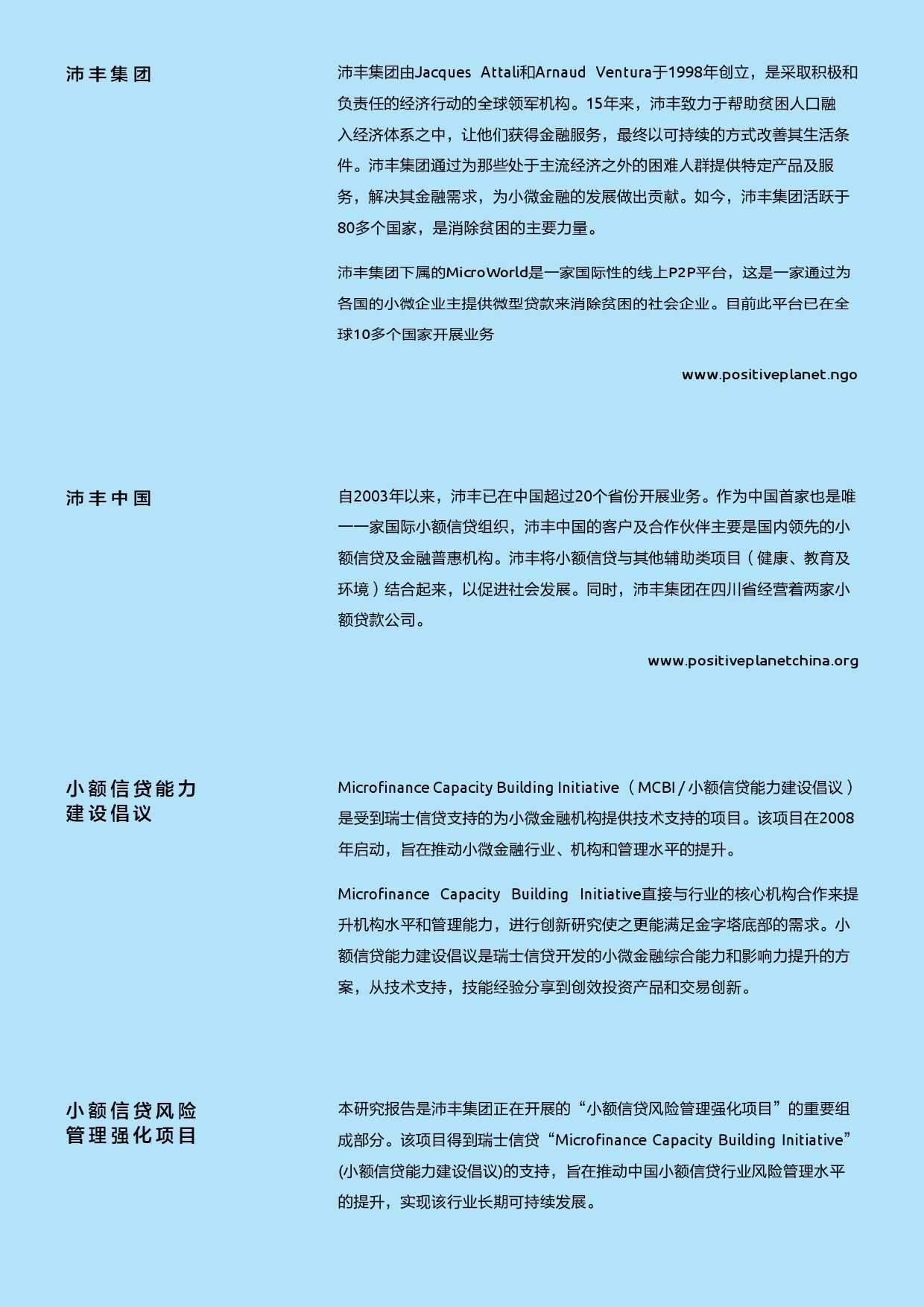 沛丰集团

沛丰集团由Jacques Attali和Arnaud Ventura于1998年创立，是采取积极和负责任的经济行动的全球领军机构。15年来，沛丰致力于帮助贫困人口融入经济体系之中，让他们获得金融服务，最终以可持续的方式改善其生活条件。沛丰集团通过为那些处于主流经济之外的困难人群提供特定产品及服务，解决其金融需求，为小微金融的发展做出贡献。如今，沛丰集团活跃于80多个国家，是消除贫困的主要力量。

沛丰集团下属的MicroWorld是一家国际性的线上P2P平台，这是一家通过为各国的小微企业主提供微型贷款来消除贫困的社会企业。目前此平台已在全球10多个国家开展业务

www.positiveplanet.ngo

沛丰中国

自2003年以来，沛丰已在中国超过20个省份开展业务。作为中国首家也是唯一一家国际小额信贷组织，沛丰中国的客户及合作伙伴主要是国内领先的小额信贷及金融普惠机构。沛丰将小额信贷与其他辅助类项目（健康、教育及环境）结合起来，以促进社会发展。同时，沛丰集团在四川省经营着两家小额贷款公司。

www.positiveplanetchina.org

小额信贷能力建设倡议

Microfinance Capacity Building Initiative（MCBI / 小额信贷能力建设倡议）是受到瑞士信贷支持的为小微金融机构提供技术支持的项目。该项目在2008年启动，旨在推动小微金融行业、机构和管理水平的提升。

Microfinance Capacity Building Initiative直接与行业的核心机构合作来提升机构水平和管理能力，进行创新研究使之更能满足金字塔底部的需求。小额信贷能力建设倡议是瑞士信贷开发的小微金融综合能力和影响力提升的方案，从技术支持，技能经验分享到创效投资产品和交易创新。

小额信贷风险管理强化项目

本研究报告是沛丰集团正在开展的“小额信贷风险管理强化项目”的重要组成部分。该项目得到瑞士信贷“Microfinance Capacity Building Initiative”(小额信贷能力建设倡议)的支持，旨在推动中国小额信贷行业风险管理水平的提升，实现该行业长期可持续发展。